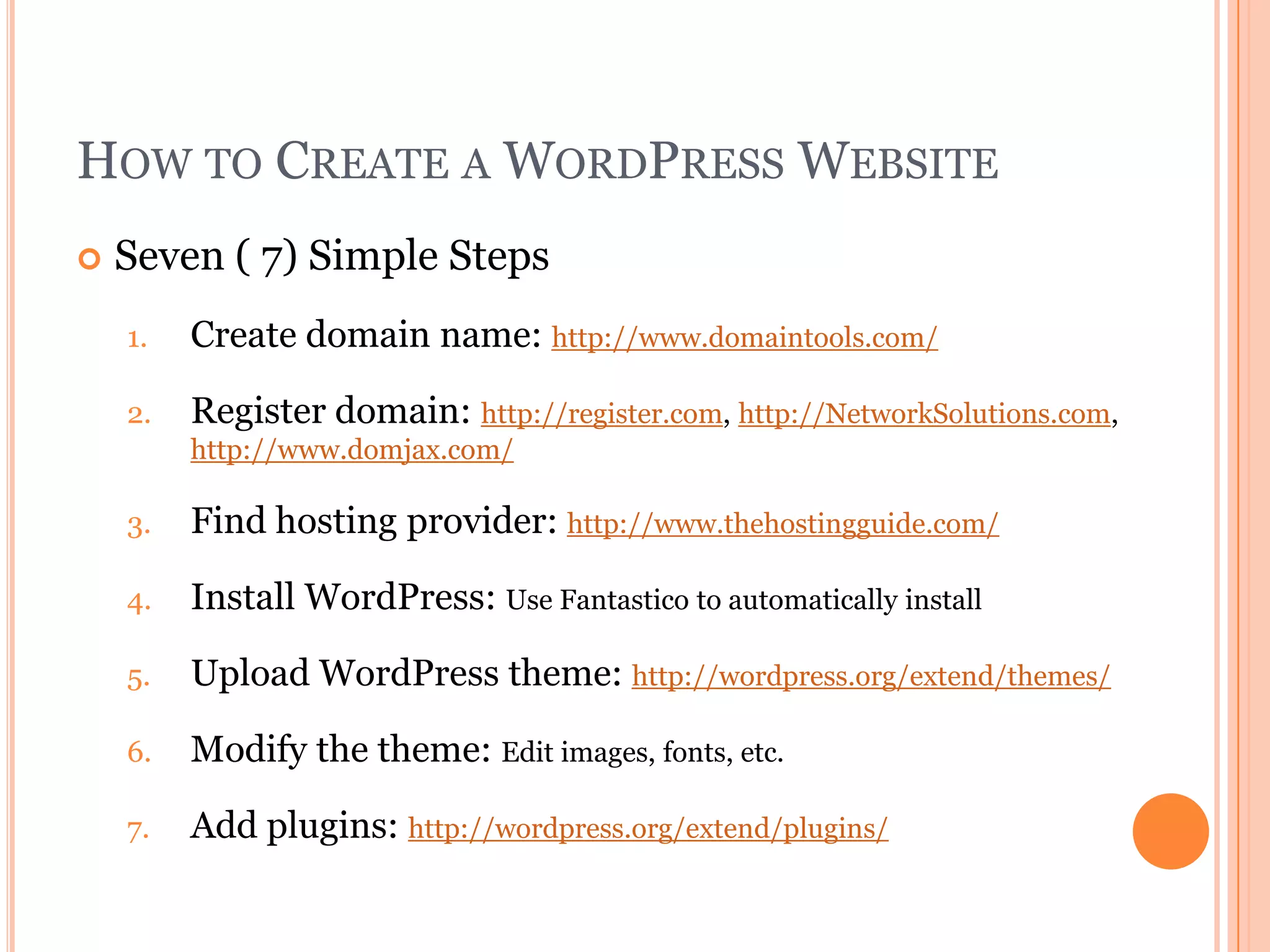 HOW TO CREATE A WORDPRESS WEBSITE

Seven ( 7) Simple Steps

1. Create domain name: http://www.domaintools.com/

2. Register domain: http://register.com, http://NetworkSolutions.com, http://www.domjax.com/

3. Find hosting provider: http://www.thehostingguide.com/

4. Install WordPress: Use Fantastico to automatically install

5. Upload WordPress theme: http://wordpress.org/extend/themes/

6. Modify the theme: Edit images, fonts, etc.

7. Add plugins: http://wordpress.org/extend/plugins/